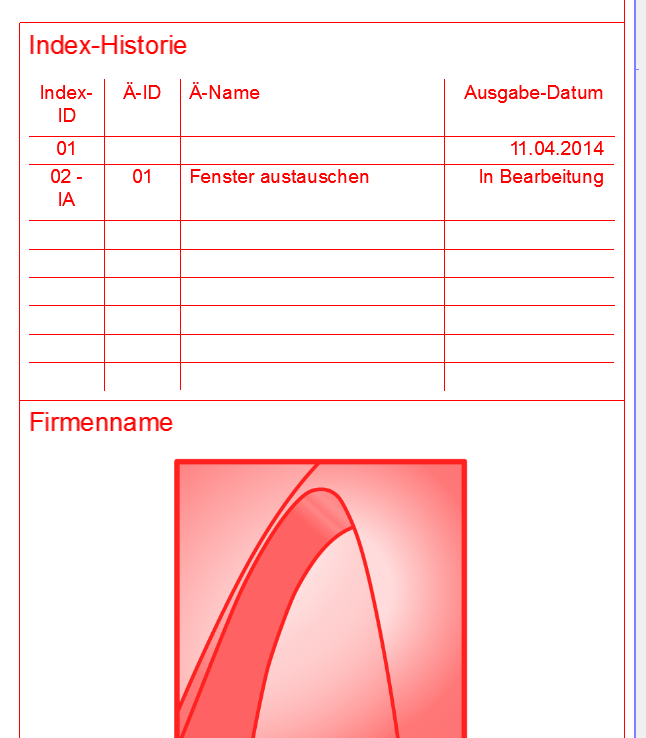 Index-Historie

| Index-ID | Ä-ID | Ä-Name | Ausgabe-Datum |
|---|---|---|---|
| 01 | | | 11.04.2014 |
| 02 - IA | 01 | Fenster austauschen | In Bearbeitung |
| | | | |
| | | | |
| | | | |
| | | | |
| | | | |
| | | | |

Firmenname